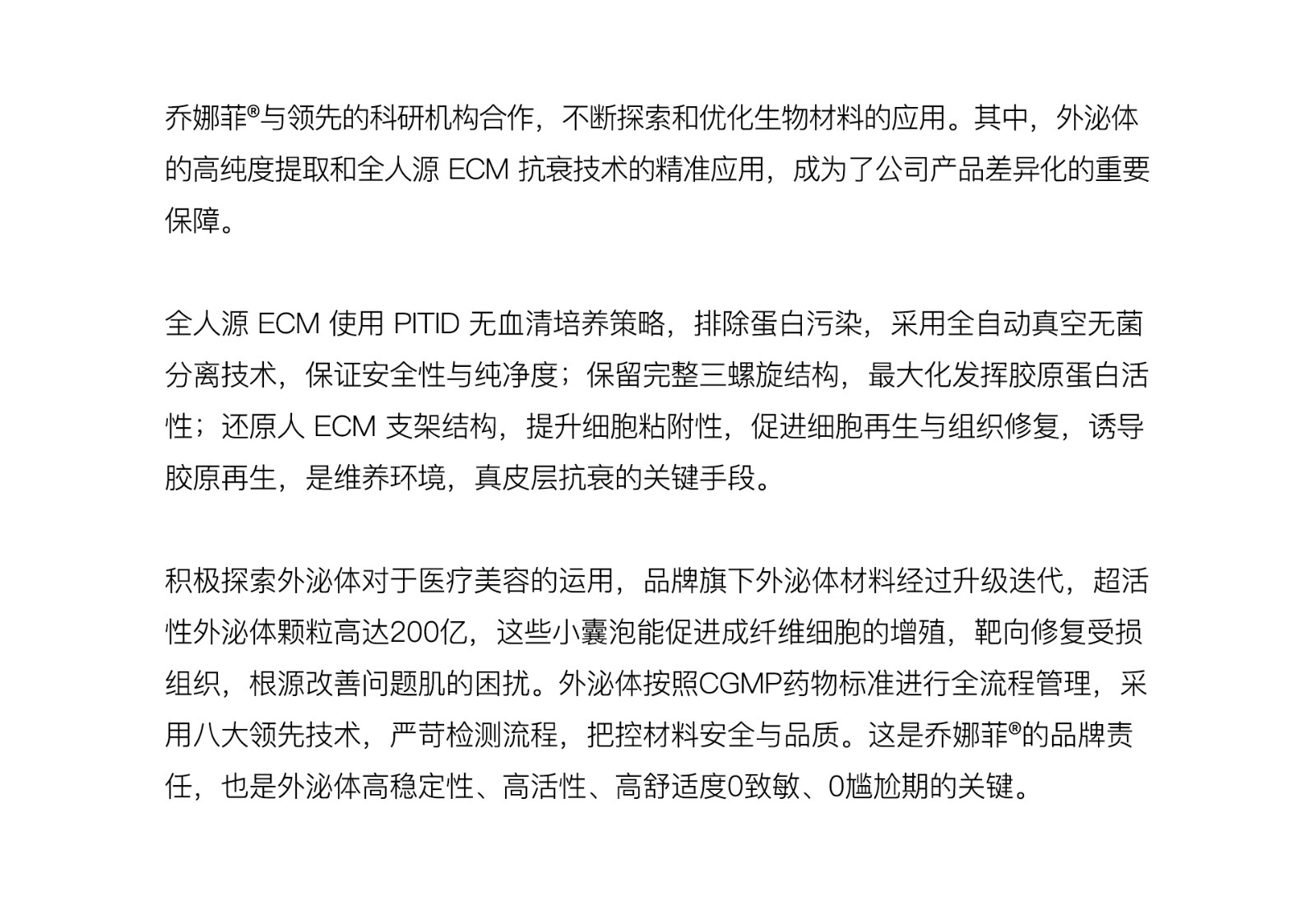 乔娜菲®与领先的科研机构合作，不断探索和优化生物材料的应用。其中，外泌体的高纯度提取和全人源 ECM 抗衰技术的精准应用，成为了公司产品差异化的重要保障。

全人源 ECM 使用 PITID 无血清培养策略，排除蛋白污染，采用全自动真空无菌分离技术，保证安全性与纯净度；保留完整三螺旋结构，最大化发挥胶原蛋白活性；还原人 ECM 支架结构，提升细胞粘附性，促进细胞再生与组织修复，诱导胶原再生，是维养环境，真皮层抗衰的关键手段。

积极探索外泌体对于医疗美容的运用，品牌旗下外泌体材料经过升级迭代，超活性外泌体颗粒高达200亿，这些小囊泡能促进成纤维细胞的增殖，靶向修复受损组织，根源改善问题肌的困扰。外泌体按照CGMP药物标准进行全流程管理，采用八大领先技术，严苛检测流程，把控材料安全与品质。这是乔娜菲®的品牌责任，也是外泌体高稳定性、高活性、高舒适度0致敏、0尴尬期的关键。